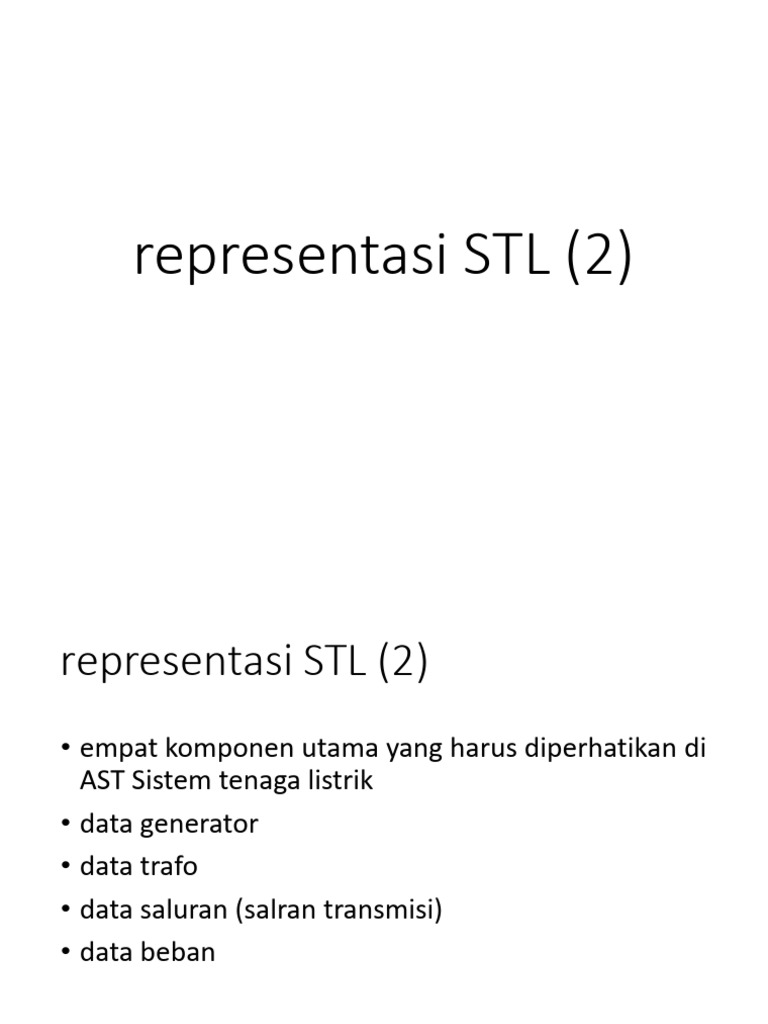 representasi STL (2)

representasi STL (2)

• empat komponen utama yang harus diperhatikan di AST Sistem tenaga listrik
• data generator
• data trafo
• data saluran (salran transmisi)
• data beban